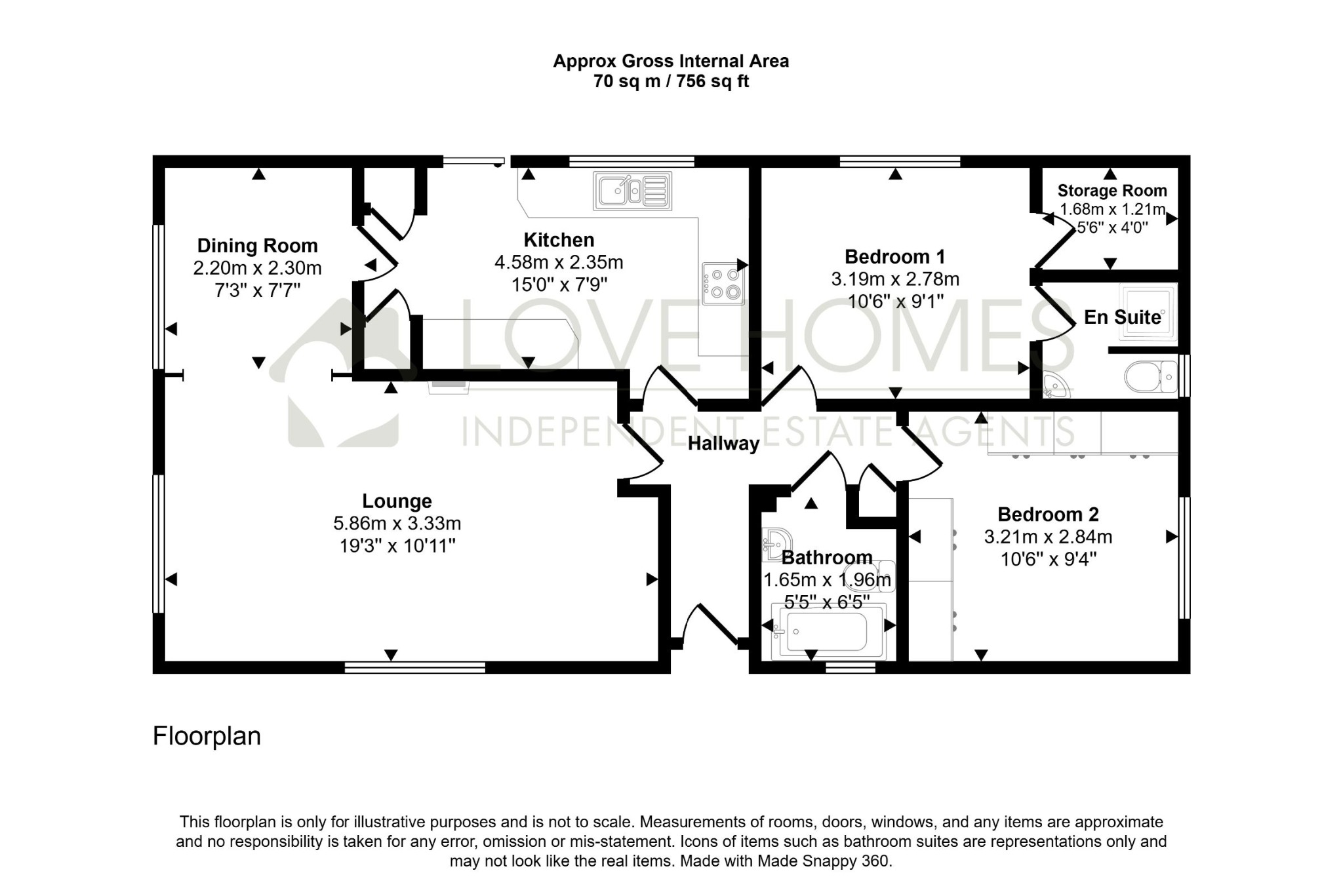 Approx Gross Internal Area
70 sq m / 756 sq ft

Dining Room
2.20m x 2.30m
7'3" x 7'7"

Kitchen
4.58m x 2.35m
15'0" x 7'9"

Bedroom 1
3.19m x 2.78m
10'6" x 9'1"

Storage Room
1.68m x 1.21m
5'6" x 4'0"

En Suite

LOVE HOMES
INDEPENDENT ESTATE AGENTS

Hallway

Lounge
5.86m x 3.33m
19'3" x 10'11"

Bathroom
1.65m x 1.96m
5'5" x 6'5"

Bedroom 2
3.21m x 2.84m
10'6" x 9'4"

Floorplan

This floorplan is only for illustrative purposes and is not to scale. Measurements of rooms, doors, windows, and any items are approximate and no responsibility is taken for any error, omission or mis-statement. Icons of items such as bathroom suites are representations only and may not look like the real items. Made with Made Snappy 360.